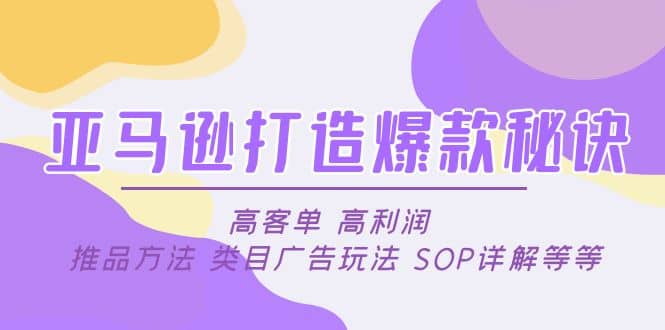 亚马逊打造爆款秘诀

高客单 高利润
推品方法 类目广告玩法 SOP详解等等